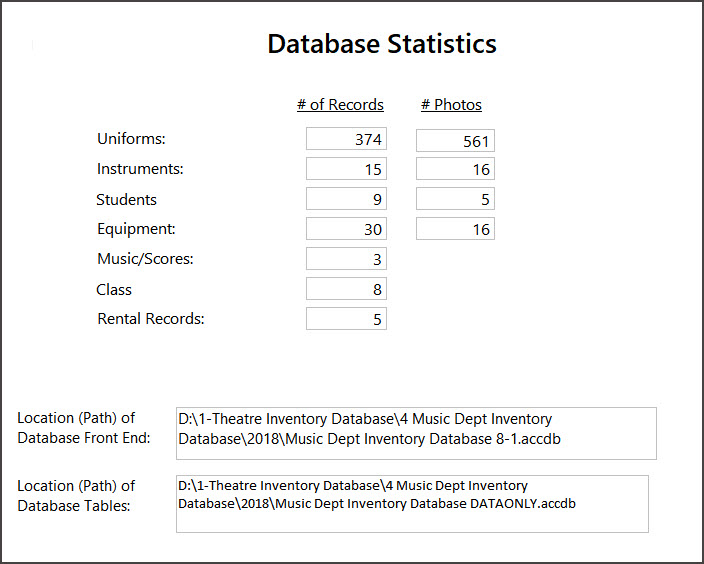 Database Statistics

| | # of Records | # Photos |
|---|---|---|
| Uniforms: | 374 | 561 |
| Instruments: | 15 | 16 |
| Students | 9 | 5 |
| Equipment: | 30 | 16 |
| Music/Scores: | 3 | |
| Class | 8 | |
| Rental Records: | 5 | |

Location (Path) of Database Front End: D:\1-Theatre Inventory Database\4 Music Dept Inventory Database\2018\Music Dept Inventory Database 8-1.accdb

Location (Path) of Database Tables: D:\1-Theatre Inventory Database\4 Music Dept Inventory Database\2018\Music Dept Inventory Database DATAONLY.accdb